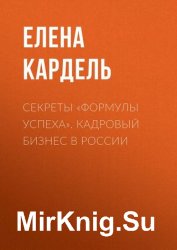 ЕЛЕНА КАРДЕЛЬ

СЕКРЕТЫ «ФОРМУЛЫ УСПЕХА». КАДРОВЫЙ БИЗНЕС В РОССИИ

MirKnig.Su